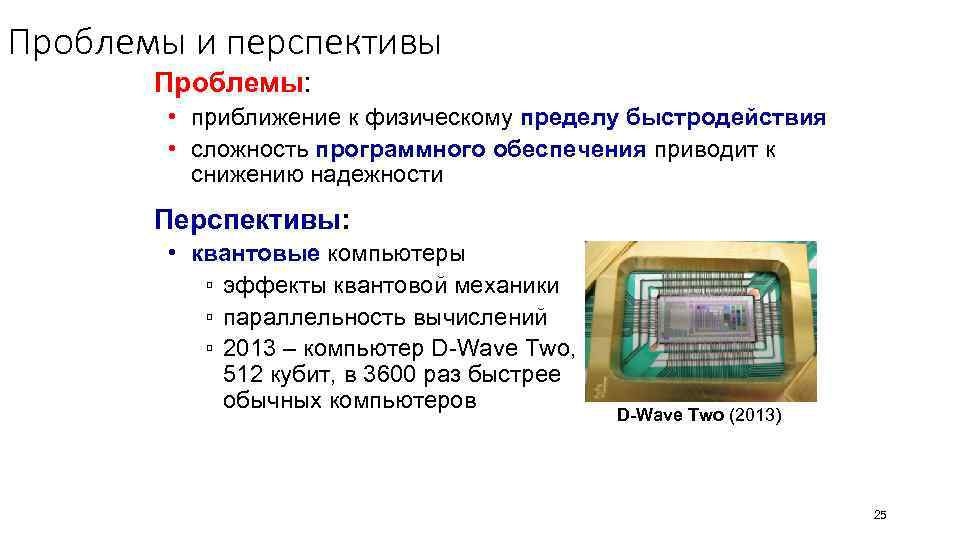 Проблемы и перспективы

Проблемы:

• приближение к физическому пределу быстродействия
• сложность программного обеспечения приводит к снижению надежности

Перспективы:

• квантовые компьютеры
▫ эффекты квантовой механики
▫ параллельность вычислений
▫ 2013 – компьютер D-Wave Two, 512 кубит, в 3600 раз быстрее обычных компьютеров

D-Wave Two (2013)

25